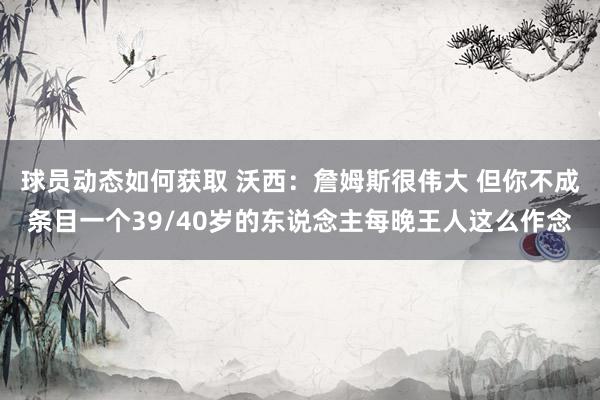 球员动态如何获取 沃西：詹姆斯很伟大 但你不成条目一个39/40岁的东说念主每晚王人这么作念